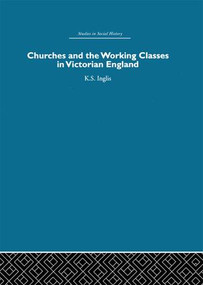 Studies in Social History

Churches and the Working Classes in Victorian England

K.S. Inglis